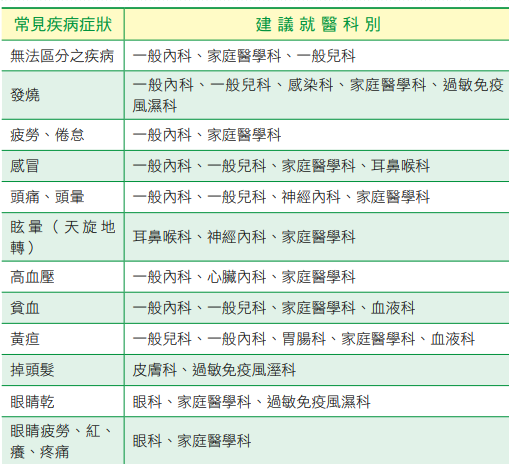 | 常見疾病症狀 | 建議就醫科別 |
|---|---|
| 無法區分之疾病 | 一般內科、家庭醫學科、一般兒科 |
| 發燒 | 一般內科、一般兒科、感染科、家庭醫學科、過敏免疫風濕科 |
| 疲勞、倦怠 | 一般內科、家庭醫學科 |
| 感冒 | 一般內科、一般兒科、家庭醫學科、耳鼻喉科 |
| 頭痛、頭暈 | 一般內科、一般兒科、神經內科、家庭醫學科 |
| 眩暈（天旋地轉） | 耳鼻喉科、神經內科、家庭醫學科 |
| 高血壓 | 一般內科、心臟內科、家庭醫學科 |
| 貧血 | 一般內科、一般兒科、家庭醫學科、血液科 |
| 黃疸 | 一般兒科、一般內科、胃腸科、家庭醫學科、血液科 |
| 掉頭髮 | 皮膚科、過敏免疫風溼科 |
| 眼睛乾 | 眼科、家庭醫學科、過敏免疫風濕科 |
| 眼睛疲勞、紅、癢、疼痛 | 眼科、家庭醫學科 |